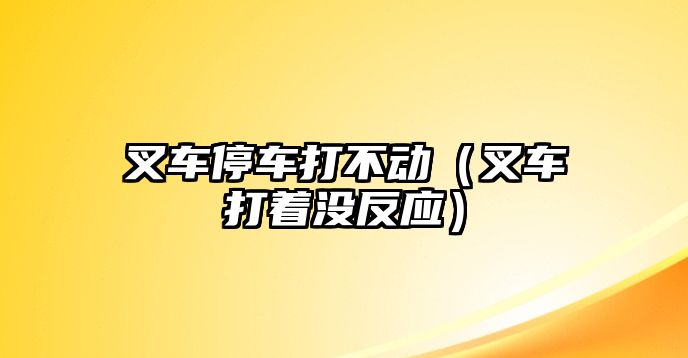 叉车停车打不动（叉车打着没反应）